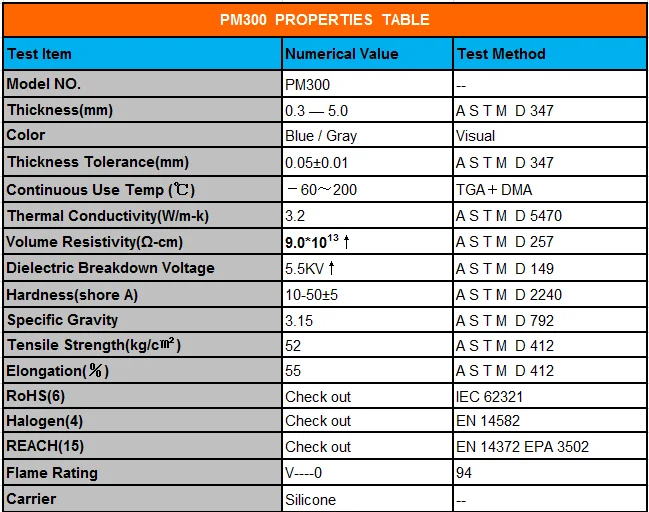 PM300 PROPERTIES TABLE

| Test Item | Numerical Value | Test Method |
|---|---|---|
| Model NO. | PM300 | -- |
| Thickness(mm) | 0.3 — 5.0 | A S T M D 347 |
| Color | Blue / Gray | Visual |
| Thickness Tolerance(mm) | 0.05±0.01 | A S T M D 347 |
| Continuous Use Temp (℃) | －60～200 | TGA＋DMA |
| Thermal Conductivity(W/m-k) | 3.2 | A S T M D 5470 |
| Volume Resistivity(Ω-cm) | $9.0*10^{13}$ ↑ | A S T M D 257 |
| Dielectric Breakdown Voltage | 5.5KV ↑ | A S T M D 149 |
| Hardness(shore A) | 10-50±5 | A S T M D 2240 |
| Specific Gravity | 3.15 | A S T M D 792 |
| Tensile Strength(kg/c㎡) | 52 | A S T M D 412 |
| Elongation(％) | 55 | A S T M D 412 |
| RoHS(6) | Check out | IEC 62321 |
| Halogen(4) | Check out | EN 14582 |
| REACH(15) | Check out | EN 14372 EPA 3502 |
| Flame Rating | V----0 | 94 |
| Carrier | Silicone | -- |